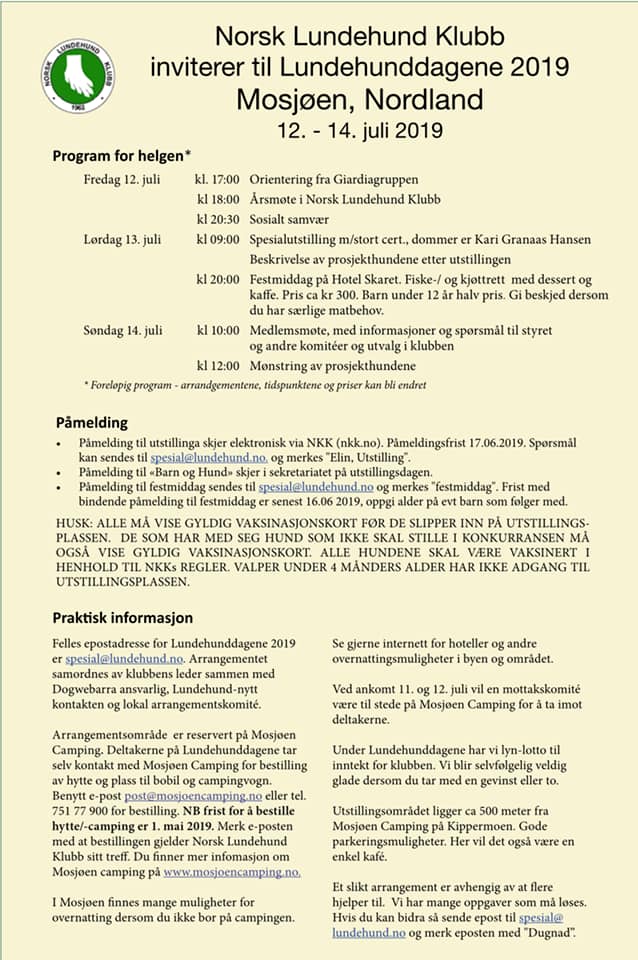 Norsk Lundehund Klubb
inviterer til Lundehunddagene 2019
Mosjøen, Nordland
12. - 14. juli 2019

Program for helgen*

Fredag 12. juli kl. 17:00 Orientering fra Giardiagruppen
kl 18:00 Årsmøte i Norsk Lundehund Klubb
kl 20:30 Sosialt samvær
Lørdag 13. juli kl 09:00 Spesialutstilling m/stort cert., dommer er Kari Granaas Hansen
Beskrivelse av prosjekthundene etter utstillingen
kl 20:00 Festmiddag på Hotel Skaret. Fiske-/ og kjøttrett med dessert og kaffe. Pris ca kr 300. Barn under 12 år halv pris. Gi beskjed dersom du har særlige matbehov.
Søndag 14. juli kl 10:00 Medlemsmøte, med informasjoner og spørsmål til styret og andre komitéer og utvalg i klubben
kl 12:00 Mønstring av prosjekthundene

* Foreløpig program - arrandgementene, tidspunktene og priser kan bli endret

Påmelding

• Påmelding til utstillinga skjer elektronisk via NKK (nkk.no). Påmeldingsfrist 17.06.2019. Spørsmål kan sendes til spesial@lundehund.no. og merkes "Elin, Utstilling".
• Påmelding til «Barn og Hund» skjer i sekretariatet på utstillingsdagen.
• Påmelding til festmiddag sendes til spesial@lundehund.no og merkes "festmiddag". Frist med bindende påmelding til festmiddag er senest 16.06 2019, oppgi alder på evt barn som følger med.

HUSK: ALLE MÅ VISE GYLDIG VAKSINASJONSKORT FØR DE SLIPPER INN PÅ UTSTILLINGSPLASSEN. DE SOM HAR MED SEG HUND SOM IKKE SKAL STILLE I KONKURRANSEN MÅ OGSÅ VISE GYLDIG VAKSINASJONSKORT. ALLE HUNDENE SKAL VÆRE VAKSINERT I HENHOLD TIL NKKs REGLER. VALPER UNDER 4 MÅNDERS ALDER HAR IKKE ADGANG TIL UTSTILLINGSPLASSEN.

Praktisk informasjon

Felles epostadresse for Lundehunddagene 2019 er spesial@lundehund.no. Arrangementet samordnes av klubbens leder sammen med Dogwebarra ansvarlig, Lundehund-nytt kontakten og lokal arrangementskomité.

Arrangementsområde er reservert på Mosjøen Camping. Deltakerne på Lundehunddagene tar selv kontakt med Mosjøen Camping for bestilling av hytte og plass til bobil og campingvogn. Benytt e-post post@mosjoencamping.no eller tel. 751 77 900 for bestilling. NB frist for å bestille hytte/-camping er 1. mai 2019. Merk e-posten med at bestillingen gjelder Norsk Lundehund Klubb sitt treff. Du finner mer infomasjon om Mosjøen camping på www.mosjoencamping.no.

I Mosjøen finnes mange muligheter for overnatting dersom du ikke bor på campingen.

Se gjerne internett for hoteller og andre overnattingsmuligheter i byen og området.

Ved ankomt 11. og 12. juli vil en mottakskomité være til stede på Mosjøen Camping for å ta imot deltakerne.

Under Lundehunddagene har vi lyn-lotto til inntekt for klubben. Vi blir selvfølgelig veldig glade dersom du tar med en gevinst eller to.

Utstillingsområdet ligger ca 500 meter fra Mosjøen Camping på Kippermoen. Gode parkeringsmuligheter. Her vil det også være en enkel kafé.

Et slikt arrangement er avhengig av at flere hjelper til. Vi har mange oppgaver som må løses. Hvis du kan bidra så sende epost til spesial@lundehund.no og merk eposten med "Dugnad".